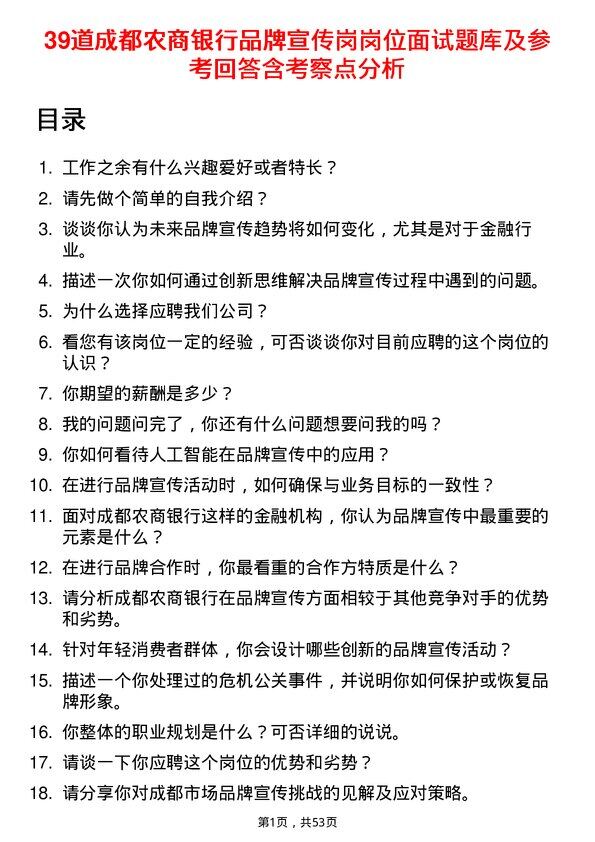 39道成都农商银行品牌宣传岗岗位面试题库及参考回答含考察点分析

目录

1. 工作之余有什么兴趣爱好或者特长？
2. 请先做个简单的自我介绍？
3. 谈谈你认为未来品牌宣传趋势将如何变化，尤其是对于金融行业。
4. 描述一次你如何通过创新思维解决品牌宣传过程中遇到的问题。
5. 为什么选择应聘我们公司？
6. 看您有该岗位一定的经验，可否谈谈你对目前应聘的这个岗位的认识？
7. 你期望的薪酬是多少？
8. 我的问题问完了，你还有什么问题想要问我的吗？
9. 你如何看待人工智能在品牌宣传中的应用？
10. 在进行品牌宣传活动时，如何确保与业务目标的一致性？
11. 面对成都农商银行这样的金融机构，你认为品牌宣传中最重要的元素是什么？
12. 在进行品牌合作时，你最看重的合作方特质是什么？
13. 请分析成都农商银行在品牌宣传方面相较于其他竞争对手的优势和劣势。
14. 针对年轻消费者群体，你会设计哪些创新的品牌宣传活动？
15. 描述一个你处理过的危机公关事件，并说明你如何保护或恢复品牌形象。
16. 你整体的职业规划是什么？可否详细的说说。
17. 请谈一下你应聘这个岗位的优势和劣势？
18. 请分享你对成都市场品牌宣传挑战的见解及应对策略。

第1页，共53页